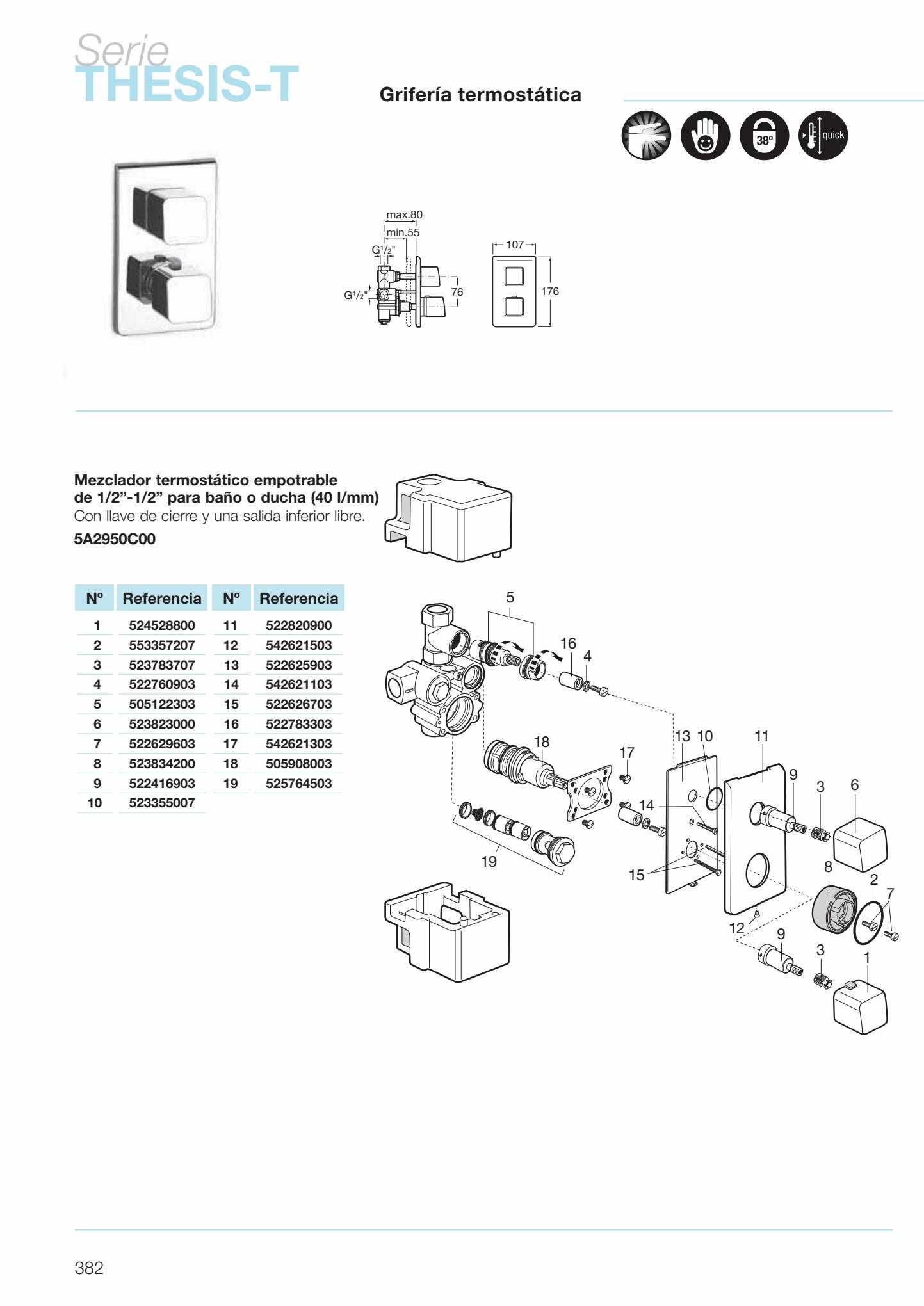 Serie
THESIS-T

Grifería termostática

38º quick

max.80
min.55
G$^1/_2$"
G$^1/_2$"
76
107
176

Mezclador termostático empotrable de 1/2"-1/2" para baño o ducha (40 l/mm)
Con llave de cierre y una salida inferior libre.
5A2950C00

| Nº | Referencia | Nº | Referencia |
|---|---|---|---|
| 1 | 524528800 | 11 | 522820900 |
| 2 | 553357207 | 12 | 542621503 |
| 3 | 523783707 | 13 | 522625903 |
| 4 | 522760903 | 14 | 542621103 |
| 5 | 505122303 | 15 | 522626703 |
| 6 | 523823000 | 16 | 522783303 |
| 7 | 522629603 | 17 | 542621303 |
| 8 | 523834200 | 18 | 505908003 |
| 9 | 522416903 | 19 | 525764503 |
| 10 | 523355007 | | |

5
16
4
18
17
13 10
11
9
3
6
14
19
15
8
2
7
12
9
3
1

382